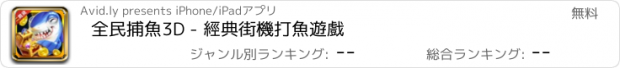 Avid.ly presents iPhone/iPadアプリ

無料

全民捕魚3D - 經典街機打魚遊戲

ジャンル別ランキング: --

総合ランキング: --